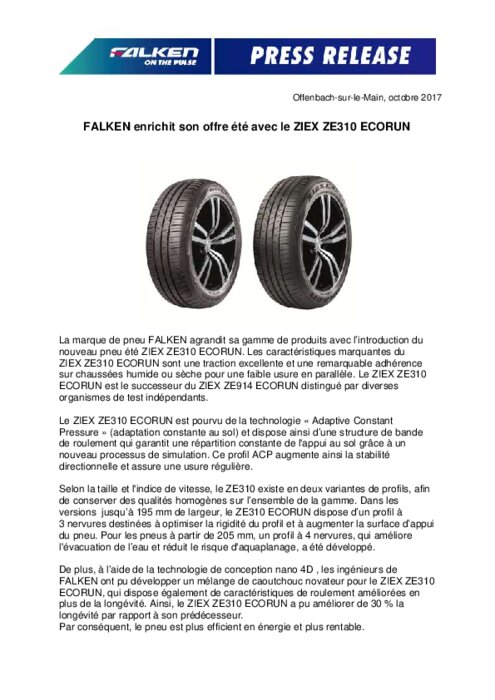 FALKEN ON THE PULSE

PRESS RELEASE

Offenbach-sur-le-Main, octobre 2017

FALKEN enrichit son offre été avec le ZIEX ZE310 ECORUN

La marque de pneu FALKEN agrandit sa gamme de produits avec l'introduction du nouveau pneu été ZIEX ZE310 ECORUN. Les caractéristiques marquantes du ZIEX ZE310 ECORUN sont une traction excellente et une remarquable adhérence sur chaussées humide ou sèche pour une faible usure en parallèle. Le ZIEX ZE310 ECORUN est le successeur du ZIEX ZE914 ECORUN distingué par diverses organismes de test indépendants.

Le ZIEX ZE310 ECORUN est pourvu de la technologie « Adaptive Constant Pressure » (adaptation constante au sol) et dispose ainsi d'une structure de bande de roulement qui garantit une répartition constante de l'appui au sol grâce à un nouveau processus de simulation. Ce profil ACP augmente ainsi la stabilité directionnelle et assure une usure régulière.

Selon la taille et l'indice de vitesse, le ZE310 existe en deux variantes de profils, afin de conserver des qualités homogènes sur l'ensemble de la gamme. Dans les versions jusqu'à 195 mm de largeur, le ZE310 ECORUN dispose d'un profil à 3 nervures destinées à optimiser la rigidité du profil et à augmenter la surface d'appui du pneu. Pour les pneus à partir de 205 mm, un profil à 4 nervures, qui améliore l'évacuation de l'eau et réduit le risque d'aquaplanage, a été développé.

De plus, à l'aide de la technologie de conception nano 4D , les ingénieurs de FALKEN ont pu développer un mélange de caoutchouc novateur pour le ZIEX ZE310 ECORUN, qui dispose également de caractéristiques de roulement améliorées en plus de la longévité. Ainsi, le ZIEX ZE310 ECORUN a pu améliorer de 30 % la longévité par rapport à son prédécesseur.
Par conséquent, le pneu est plus efficient en énergie et plus rentable.